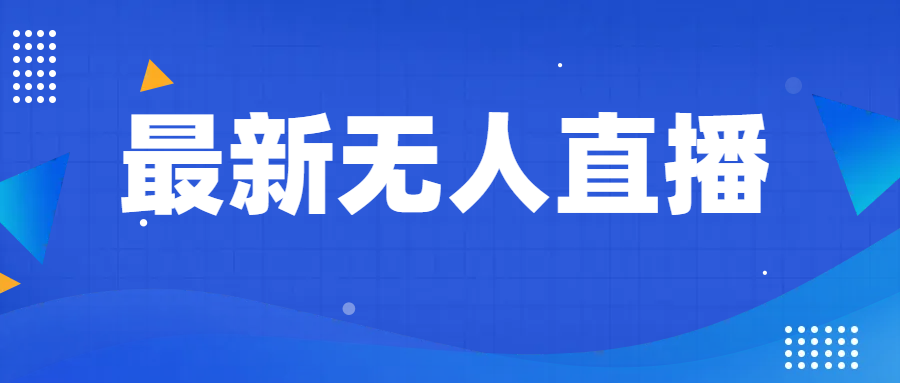 最新无人直播